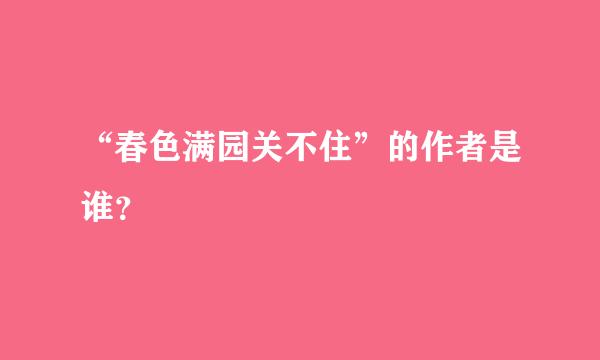 “春色满园关不住”的作者是谁？